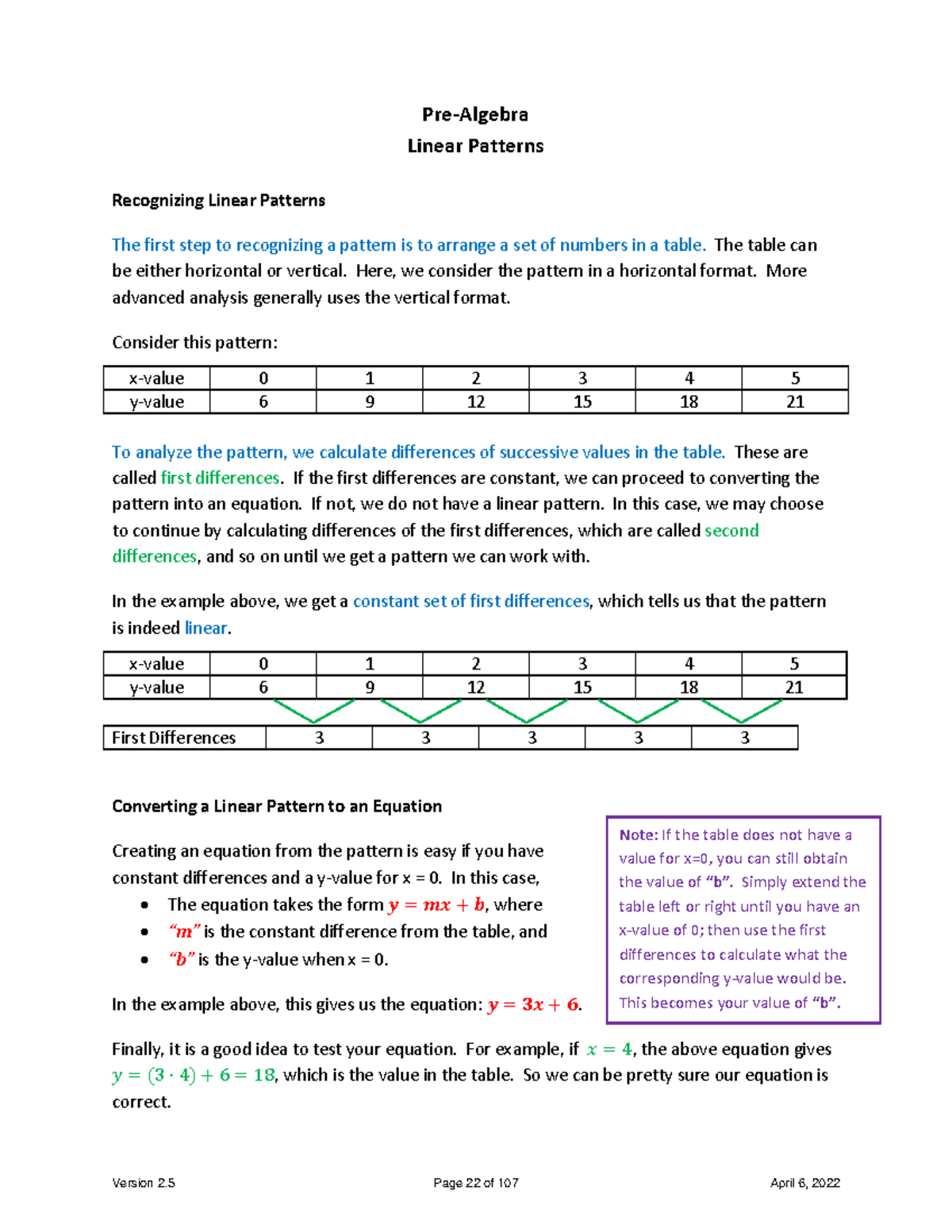 Pre-Algebra
Linear Patterns

Recognizing Linear Patterns

The first step to recognizing a pattern is to arrange a set of numbers in a table. The table can be either horizontal or vertical. Here, we consider the pattern in a horizontal format. More advanced analysis generally uses the vertical format.

Consider this pattern:

| x-value | 0 | 1 | 2 | 3 | 4 | 5 |
|---|---|---|---|---|---|---|
| y-value | 6 | 9 | 12 | 15 | 18 | 21 |

To analyze the pattern, we calculate differences of successive values in the table. These are called first differences. If the first differences are constant, we can proceed to converting the pattern into an equation. If not, we do not have a linear pattern. In this case, we may choose to continue by calculating differences of the first differences, which are called second differences, and so on until we get a pattern we can work with.

In the example above, we get a constant set of first differences, which tells us that the pattern is indeed linear.

| x-value | 0 | 1 | 2 | 3 | 4 | 5 |
|---|---|---|---|---|---|---|
| y-value | 6 | 9 | 12 | 15 | 18 | 21 |

| First Differences | 3 | 3 | 3 | 3 | 3 |
|---|---|---|---|---|---|

Converting a Linear Pattern to an Equation

Creating an equation from the pattern is easy if you have constant differences and a y-value for x = 0. In this case,
• The equation takes the form $y = mx + b$, where
• "$m$" is the constant difference from the table, and
• "$b$" is the y-value when x = 0.

In the example above, this gives us the equation: $y = 3x + 6$.

Note: If the table does not have a value for x=0, you can still obtain the value of "b". Simply extend the table left or right until you have an x-value of 0; then use the first differences to calculate what the corresponding y-value would be. This becomes your value of "b".

Finally, it is a good idea to test your equation. For example, if $x = 4$, the above equation gives $y = (3 \cdot 4) + 6 = 18$, which is the value in the table. So we can be pretty sure our equation is correct.

Version 2.5
Page 22 of 107
April 6, 2022